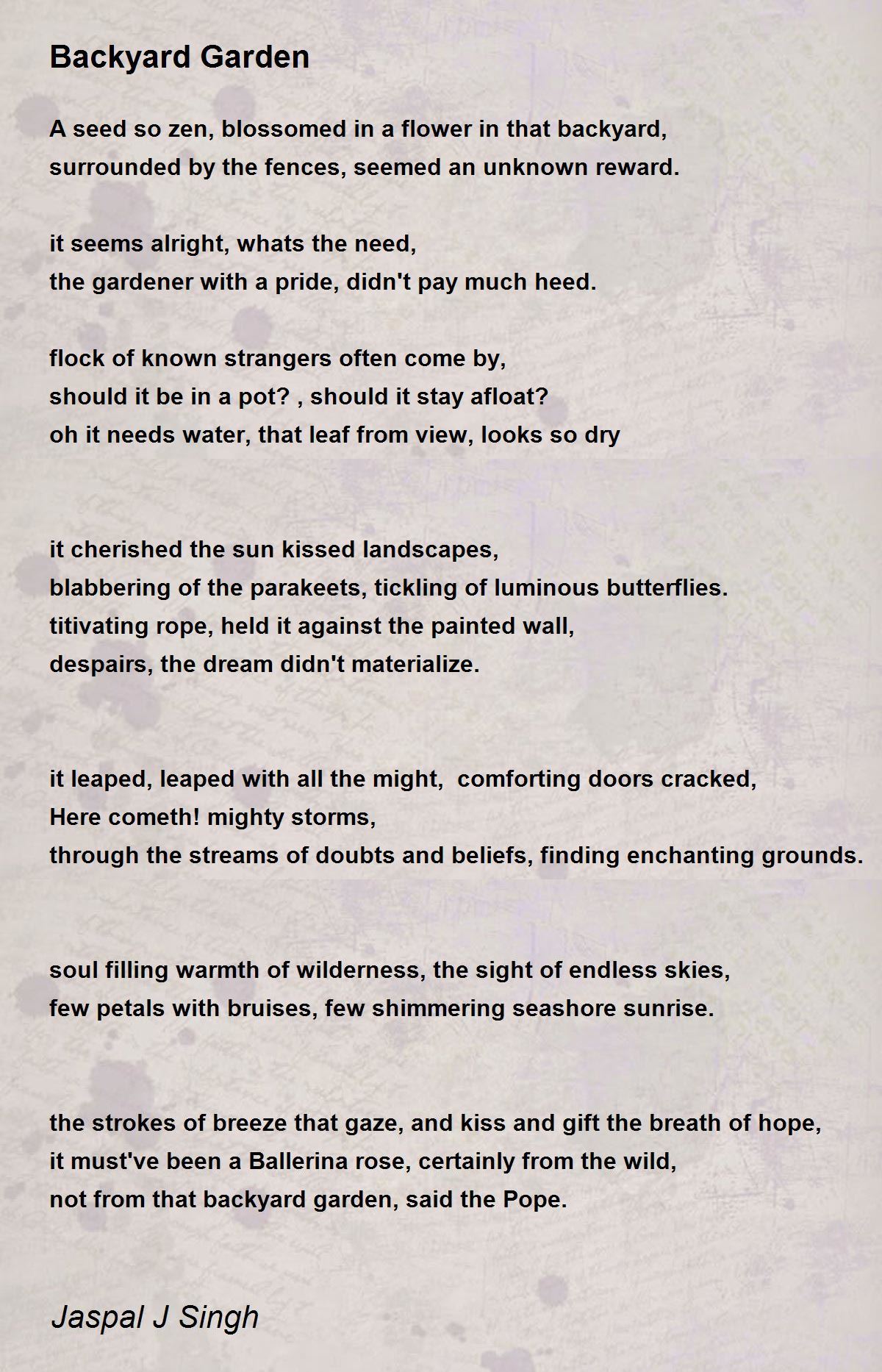 Backyard Garden

A seed so zen, blossomed in a flower in that backyard,
surrounded by the fences, seemed an unknown reward.

it seems alright, whats the need,
the gardener with a pride, didn't pay much heed.

flock of known strangers often come by,
should it be in a pot? , should it stay afloat?
oh it needs water, that leaf from view, looks so dry

it cherished the sun kissed landscapes,
blabbering of the parakeets, tickling of luminous butterflies.
titivating rope, held it against the painted wall,
despairs, the dream didn't materialize.

it leaped, leaped with all the might, comforting doors cracked,
Here cometh! mighty storms,
through the streams of doubts and beliefs, finding enchanting grounds.

soul filling warmth of wilderness, the sight of endless skies,
few petals with bruises, few shimmering seashore sunrise.

the strokes of breeze that gaze, and kiss and gift the breath of hope,
it must've been a Ballerina rose, certainly from the wild,
not from that backyard garden, said the Pope.

Jaspal J Singh